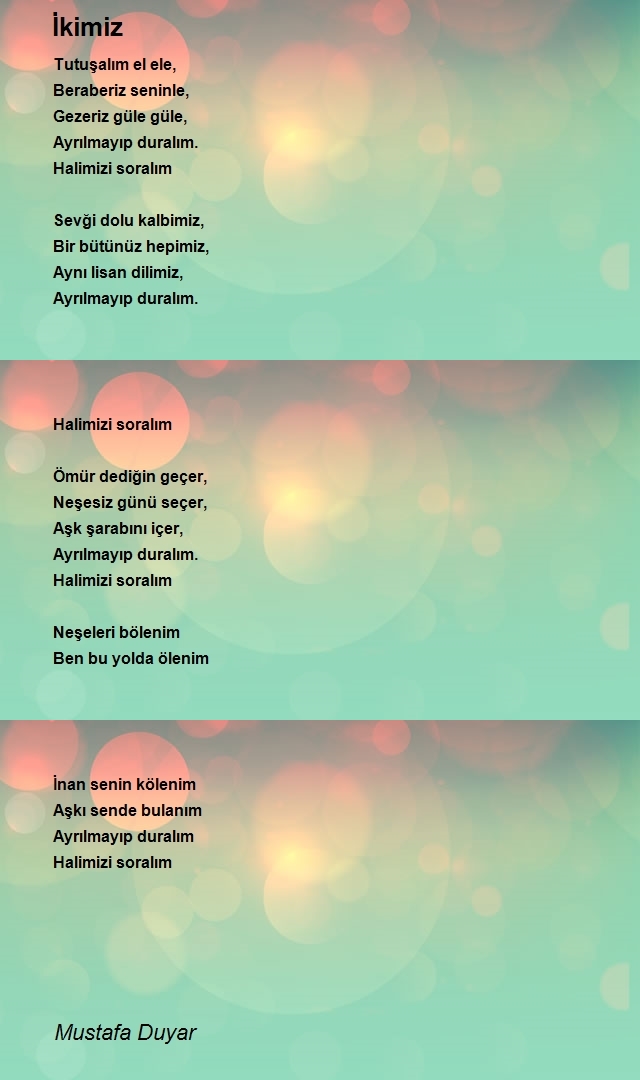 İkimiz

Tutuşalım el ele,
Beraberiz seninle,
Gezeriz güle güle,
Ayrılmayıp duralım.
Halimizi soralım

Sevği dolu kalbimiz,
Bir bütünüz hepimiz,
Aynı lisan dilimiz,
Ayrılmayıp duralım.

Halimizi soralım

Ömür dediğin geçer,
Neşesiz günü seçer,
Aşk şarabını içer,
Ayrılmayıp duralım.
Halimizi soralım

Neşeleri bölenim
Ben bu yolda ölenim

İnan senin kölenim
Aşkı sende bulanım
Ayrılmayıp duralım
Halimizi soralım

Mustafa Duyar